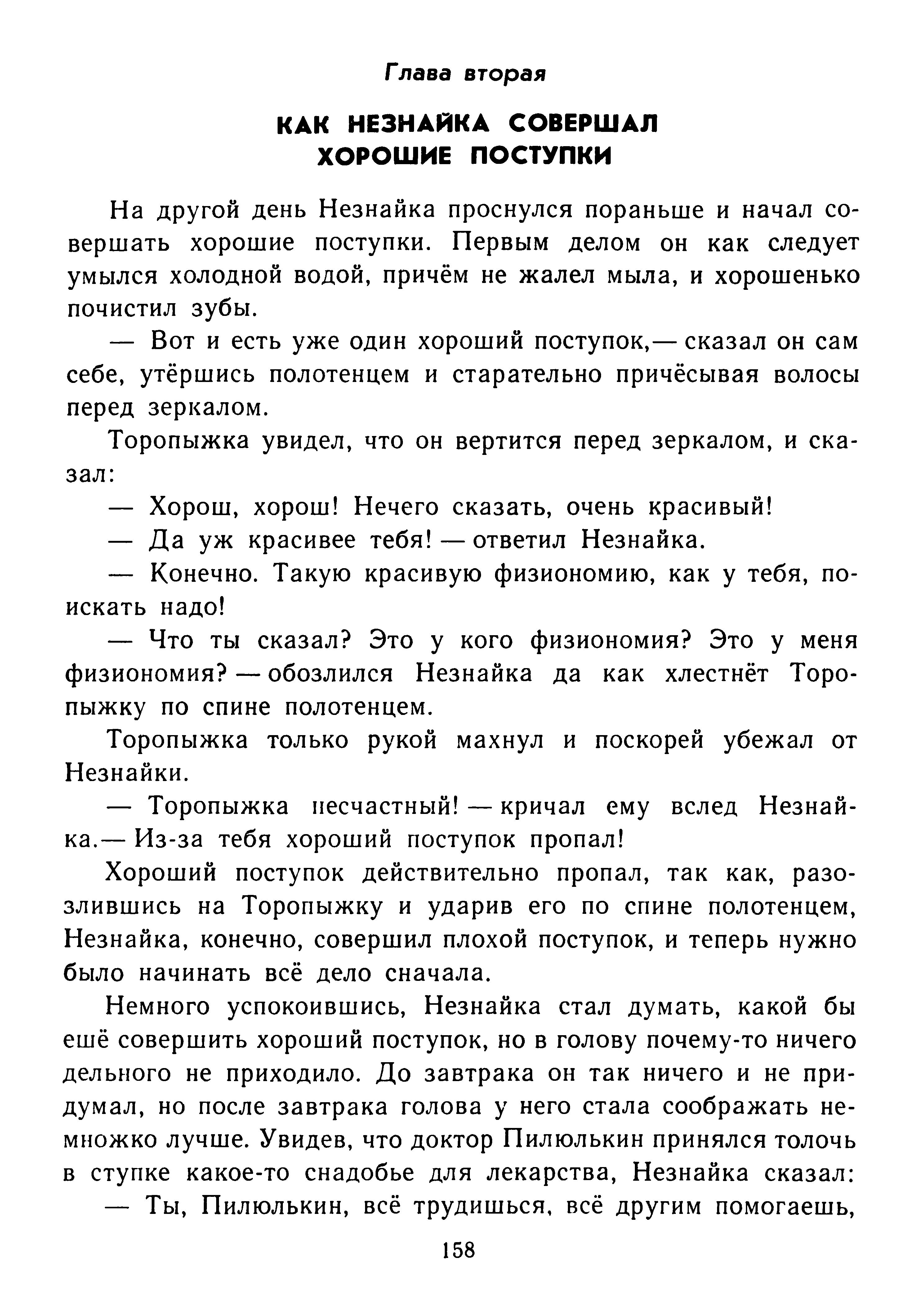 Глава вторая

КАК НЕЗНАЙКА СОВЕРШАЛ ХОРОШИЕ ПОСТУПКИ

На другой день Незнайка проснулся пораньше и начал совершать хорошие поступки. Первым делом он как следует умылся холодной водой, причём не жалел мыла, и хорошенько почистил зубы.

— Вот и есть уже один хороший поступок,— сказал он сам себе, утёршись полотенцем и старательно причёсывая волосы перед зеркалом.

Торопыжка увидел, что он вертится перед зеркалом, и сказал:

— Хорош, хорош! Нечего сказать, очень красивый!

— Да уж красивее тебя! — ответил Незнайка.

— Конечно. Такую красивую физиономию, как у тебя, поискать надо!

— Что ты сказал? Это у кого физиономия? Это у меня физиономия? — обозлился Незнайка да как хлестнёт Торопыжку по спине полотенцем.

Торопыжка только рукой махнул и поскорей убежал от Незнайки.

— Торопыжка несчастный! — кричал ему вслед Незнайка.— Из-за тебя хороший поступок пропал!

Хороший поступок действительно пропал, так как, разозлившись на Торопыжку и ударив его по спине полотенцем, Незнайка, конечно, совершил плохой поступок, и теперь нужно было начинать всё дело сначала.

Немного успокоившись, Незнайка стал думать, какой бы ешё совершить хороший поступок, но в голову почему-то ничего дельного не приходило. До завтрака он так ничего и не придумал, но после завтрака голова у него стала соображать немножко лучше. Увидев, что доктор Пилюлькин принялся толочь в ступке какое-то снадобье для лекарства, Незнайка сказал:

— Ты, Пилюлькин, всё трудишься, всё другим помогаешь,

158